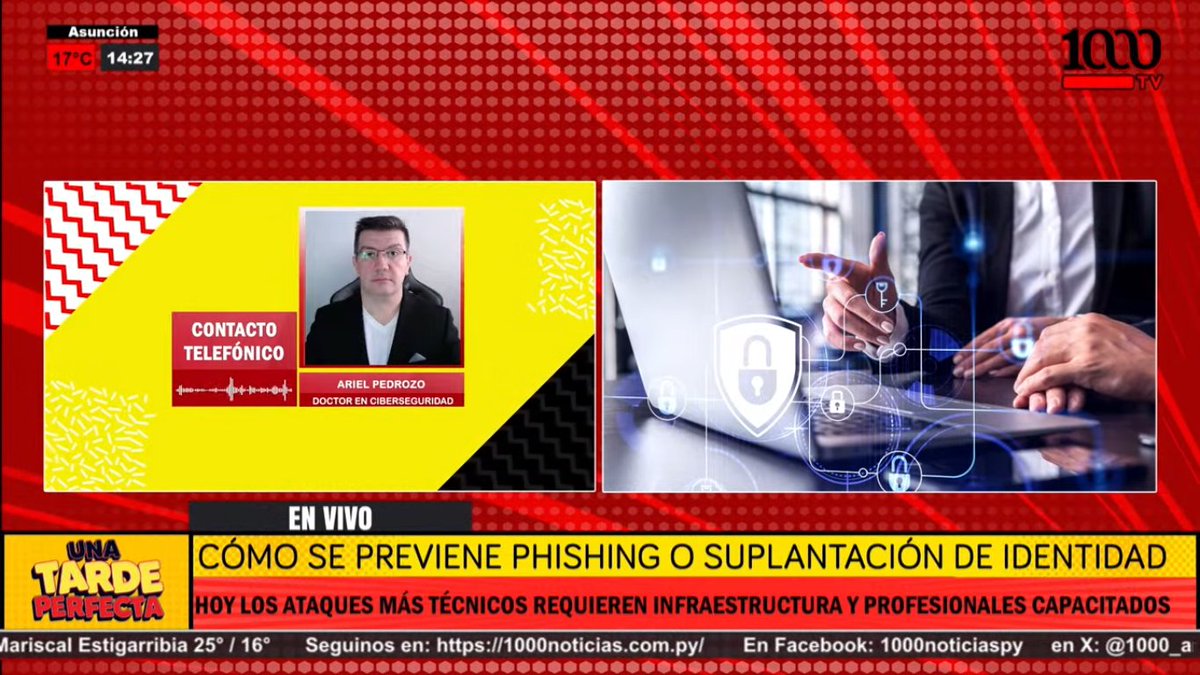 Asunción
17°C 14:27

1000 TV

CONTACTO TELEFÓNICO

ARIEL PEDROZO
DOCTOR EN CIBERSEGURIDAD

EN VIVO

UNA TARDE PERFECTA

CÓMO SE PREVIENE PHISHING O SUPLANTACIÓN DE IDENTIDAD

HOY LOS ATAQUES MÁS TÉCNICOS REQUIEREN INFRAESTRUCTURA Y PROFESIONALES CAPACITADOS

Mariscal Estigarribia 25° / 16° Seguinos en: https://1000noticias.com.py/ En Facebook: 1000noticiaspy en X: @1000_a